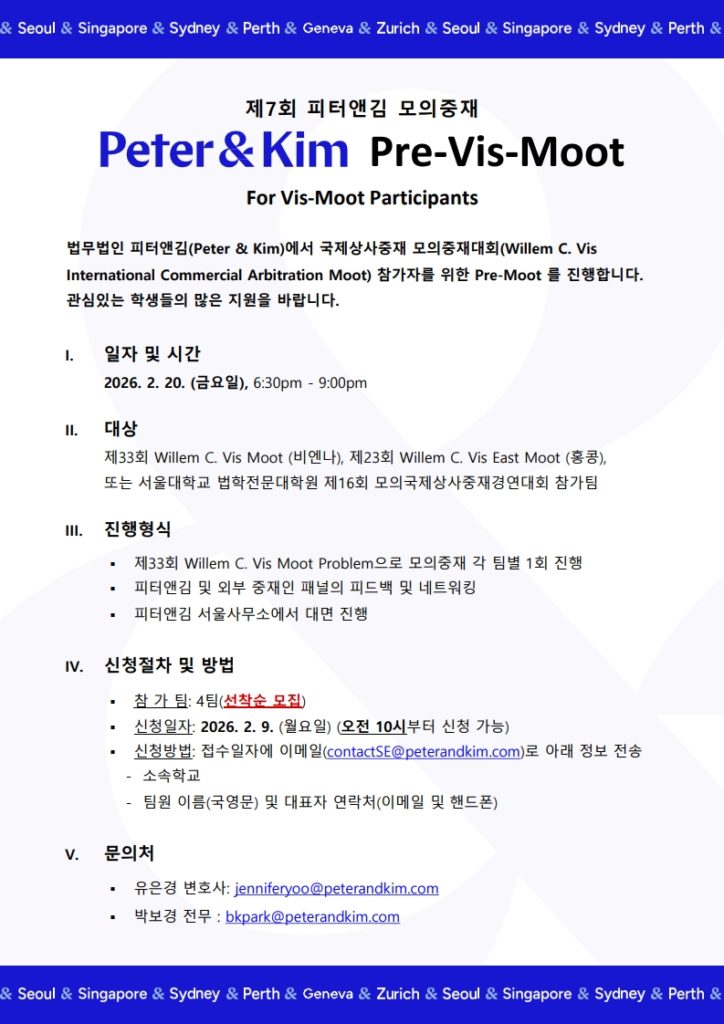 & Seoul & Singapore & Sydney & Perth & Geneva & Zurich & Seoul & Singapore & Sydney & Perth &

제7회 피터앤김 모의중재

Peter & Kim Pre-Vis-Moot

For Vis-Moot Participants

법무법인 피터앤김(Peter & Kim)에서 국제상사중재 모의중재대회(Willem C. Vis International Commercial Arbitration Moot) 참가자를 위한 Pre-Moot 를 진행합니다. 관심있는 학생들의 많은 지원을 바랍니다.

I. 일자 및 시간

2026. 2. 20. (금요일), 6:30pm - 9:00pm

II. 대상

제33회 Willem C. Vis Moot (비엔나), 제23회 Willem C. Vis East Moot (홍콩), 또는 서울대학교 법학전문대학원 제16회 모의국제상사중재경연대회 참가팀

III. 진행형식

• 제33회 Willem C. Vis Moot Problem으로 모의중재 각 팀별 1회 진행
• 피터앤김 및 외부 중재인 패널의 피드백 및 네트워킹
• 피터앤김 서울사무소에서 대면 진행

IV. 신청절차 및 방법

• 참 가 팀: 4팀(선착순 모집)
• 신청일자: 2026. 2. 9. (월요일) (오전 10시부터 신청 가능)
• 신청방법: 접수일자에 이메일(contactSE@peterandkim.com)로 아래 정보 전송
- 소속학교
- 팀원 이름(국영문) 및 대표자 연락처(이메일 및 핸드폰)

V. 문의처

• 유은경 변호사: jenniferyoo@peterandkim.com
• 박보경 전무 : bkpark@peterandkim.com

& Seoul & Singapore & Sydney & Perth & Geneva & Zurich & Seoul & Singapore & Sydney & Perth &